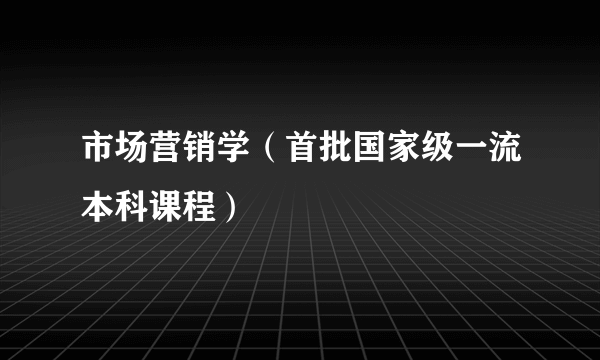 市场营销学（首批国家级一流本科课程）